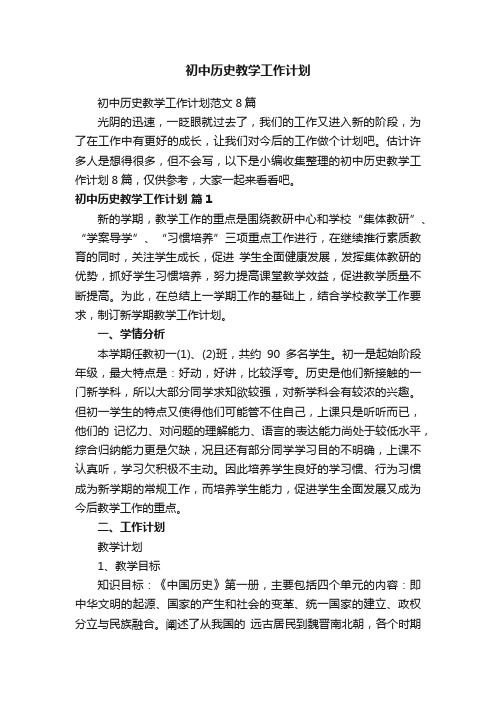 初中历史教学工作计划

初中历史教学工作计划范文 8 篇

光阴的迅速，一眨眼就过去了，我们的工作又进入新的阶段，为了在工作中有更好的成长，让我们对今后的工作做个计划吧。估计许多人是想得很多，但不会写，以下是小编收集整理的初中历史教学工作计划 8 篇，仅供参考，大家一起来看看吧。

初中历史教学工作计划 篇 1

新的学期，教学工作的重点是围绕教研中心和学校“集体教研”、“学案导学”、“习惯培养”三项重点工作进行，在继续推行素质教育的同时，关注学生成长，促进 学生全面健康发展，发挥集体教研的优势，抓好学生习惯培养，努力提高课堂教学效益，促进教学质量不断提高。为此，在总结上一学期工作的基础上，结合学校教学工作要求，制订新学期教学工作计划。

一、学情分析

本学期任教初一(1)、(2)班，共约 90 多名学生。初一是起始阶段年级，最大特点是：好动，好讲，比较浮夸。历史是他们新接触的一门新学科，所以大部分同学求知欲较强，对新学科会有较浓的兴趣。但初一学生的特点又使得他们可能管不住自己，上课只是听听而已，他们的 记忆力、对问题的理解能力、语言的表达能力尚处于较低水平，综合归纳能力更是欠缺，况且还有部分同学学习目的不明确，上课不认真听，学习欠积极不主动。因此培养学生良好的学习惯、行为习惯成为新学期的常规工作，而培养学生能力，促进学生全面发展又成为今后教学工作的重点。

二、工作计划

教学计划

1、教学目标

知识目标：《中国历史》第一册，主要包括四个单元的内容：即中华文明的起源、国家的产生和社会的变革、统一国家的建立、政权分立与民族融合。阐述了从我国的 远古居民到魏晋南北朝，各个时期